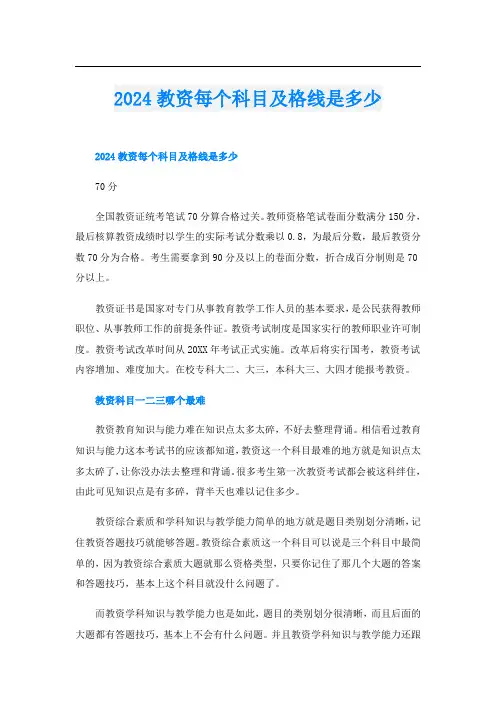 2024 教资每个科目及格线是多少

2024 教资每个科目及格线是多少

70 分

全国教资证统考笔试 70 分算合格过关。教师资格笔试卷面分数满分 150 分，最后核算教资成绩时以学生的实际考试分数乘以 0.8，为最后分数，最后教资分数 70 分为合格。考生需要拿到 90 分及以上的卷面分数，折合成百分制则是 70 分以上。

教资证书是国家对专门从事教育教学工作人员的基本要求，是公民获得教师职位、从事教师工作的前提条件证。教资考试制度是国家实行的教师职业许可制度。教资考试改革时间从 20XX 年考试正式实施。改革后将实行国考，教资考试内容增加、难度加大。在校专科大二、大三，本科大三、大四才能报考教资。

教资科目一二三哪个最难

教资教育知识与能力难在知识点太多太碎，不好去整理背诵。相信看过教育知识与能力这本考试书的应该都知道，教资这一个科目最难的地方就是知识点太多太碎了，让你没办法去整理和背诵。很多考生第一次教资考试都会被这科绊住，由此可见知识点是有多碎，背半天也难以记住多少。

教资综合素质和学科知识与教学能力简单的地方就是题目类别划分清晰，记住教资答题技巧就能够答题。教资综合素质这一个科目可以说是三个科目中最简单的，因为教资综合素质大题就那么资格类型，只要你记住了那几个大题的答案和答题技巧，基本上这个科目就没什么问题了。

而教资学科知识与教学能力也是如此，题目的类别划分很清晰，而且后面的大题都有答题技巧，基本上不会有什么问题。并且教资学科知识与教学能力还跟